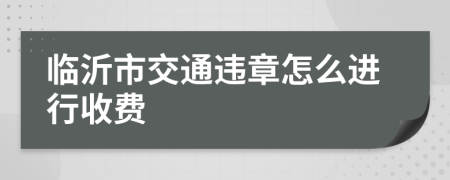 临沂市交通违章怎么进行收费